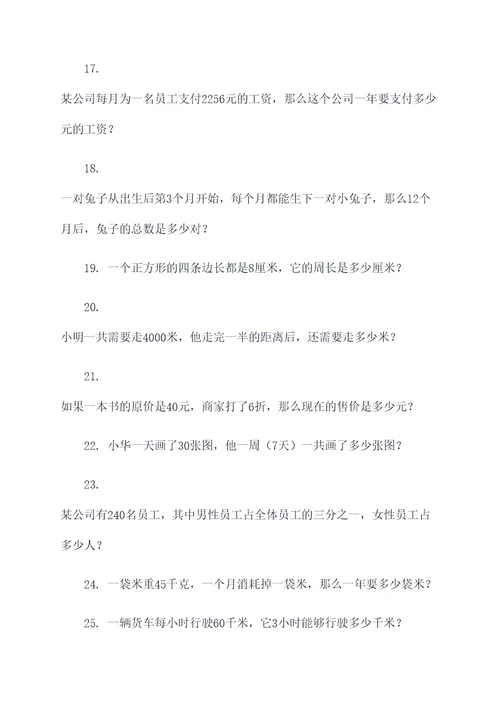 17.

某公司每月为一名员工支付2256元的工资，那么这个公司一年要支付多少元的工资？

18.

一对兔子从出生后第3个月开始，每个月都能生下一对小兔子，那么12个月后，兔子的总数是多少对？

19. 一个正方形的四条边长都是8厘米，它的周长是多少厘米？

20.

小明一共需要走4000米，他走完一半的距离后，还需要走多少米？

21.

如果一本书的原价是40元，商家打了6折，那么现在的售价是多少元？

22. 小华一天画了30张图，他一周（7天）一共画了多少张图？

23.

某公司有240名员工，其中男性员工占全体员工的三分之一，女性员工占多少人？

24. 一袋米重45千克，一个月消耗掉一袋米，那么一年要多少袋米？

25. 一辆货车每小时行驶60千米，它3小时能够行驶多少千米？